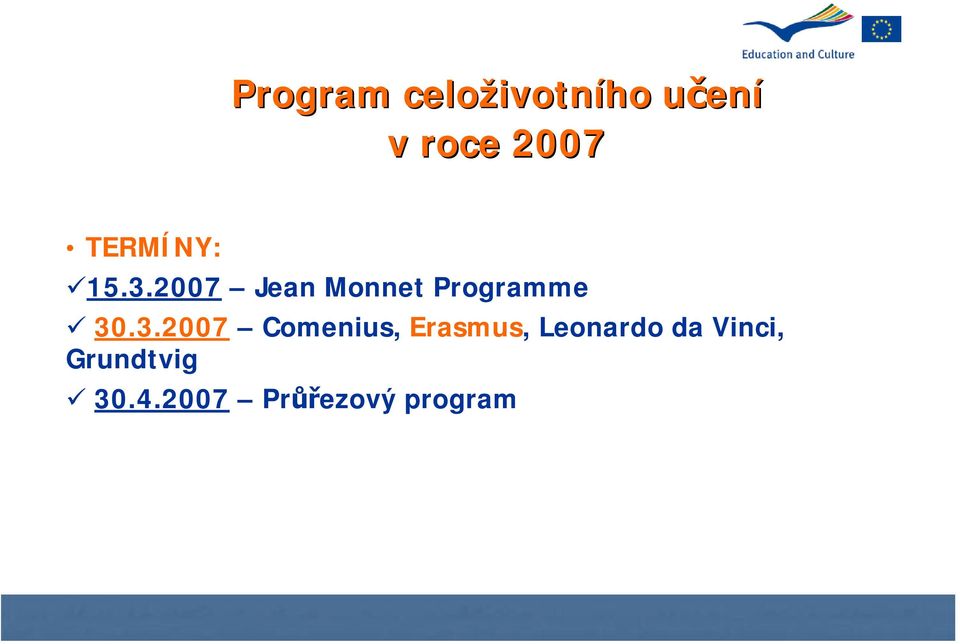 Education and Culture

Program celoživotního učení v roce 2007

• TERMÍNY:
✓15.3.2007 – Jean Monnet Programme
✓ 30.3.2007 – Comenius, Erasmus, Leonardo da Vinci, Grundtvig
✓ 30.4.2007 – Průřezový program